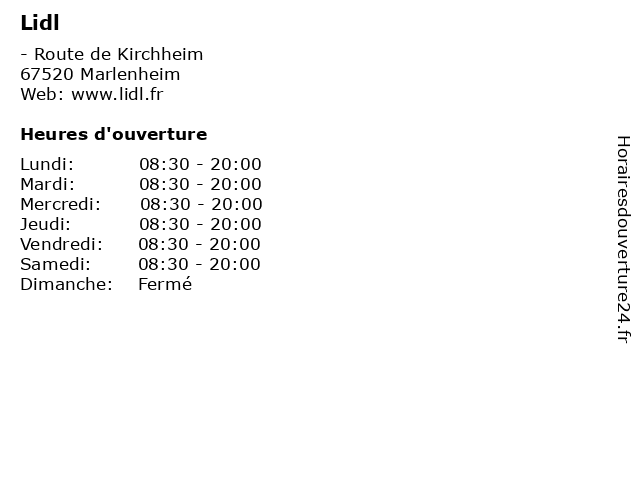 Lidl

- Route de Kirchheim
67520 Marlenheim
Web: www.lidl.fr

Heures d'ouverture

| | |
|---|---|
| Lundi: | 08:30 - 20:00 |
| Mardi: | 08:30 - 20:00 |
| Mercredi: | 08:30 - 20:00 |
| Jeudi: | 08:30 - 20:00 |
| Vendredi: | 08:30 - 20:00 |
| Samedi: | 08:30 - 20:00 |
| Dimanche: | Fermé |

Horairesdouverture24.fr